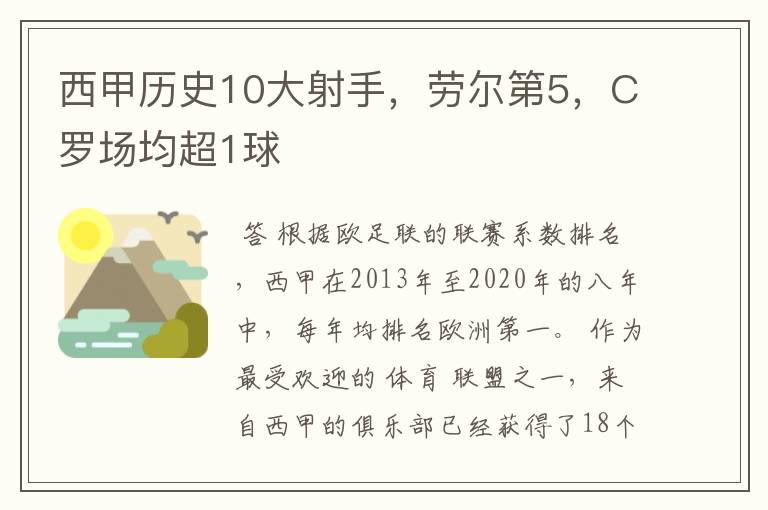 西甲历史10大射手，劳尔第5，C罗场均超1球

答 根据欧足联的联赛系数排名，西甲在2013年至2020年的八年中，每年均排名欧洲第一。作为最受欢迎的体育联盟之一，来自西甲的俱乐部已经获得了18个